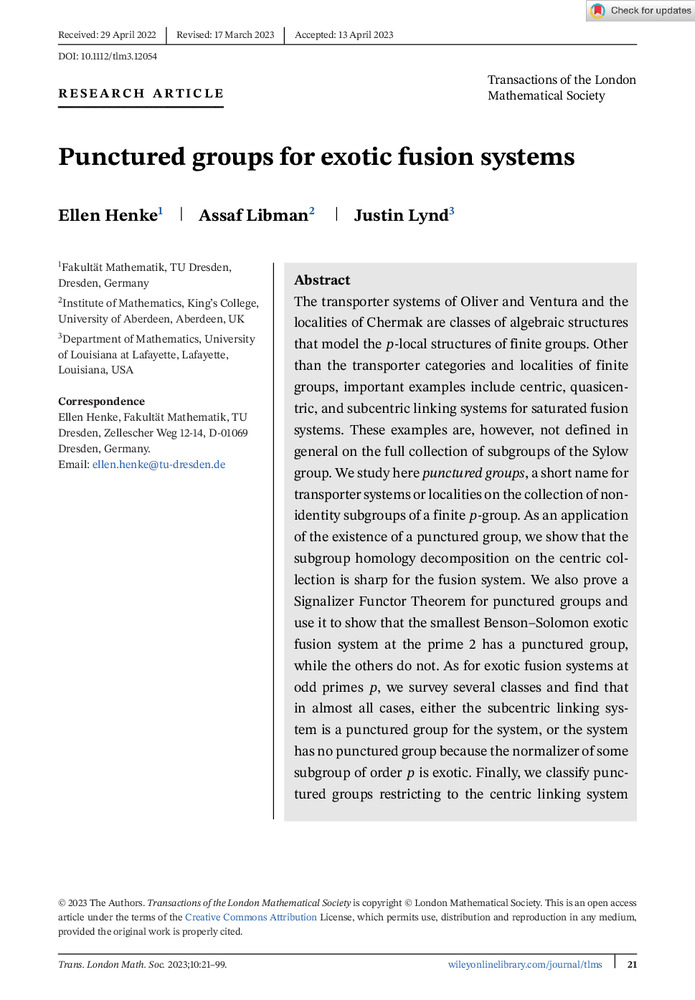 Check for updates

Received: 29 April 2022 | Revised: 17 March 2023 | Accepted: 13 April 2023

DOI: 10.1112/tlm3.12054

RESEARCH ARTICLE

Transactions of the London Mathematical Society

Punctured groups for exotic fusion systems

Ellen Henke$^1$ | Assaf Libman$^2$ | Justin Lynd$^3$

$^1$Fakultät Mathematik, TU Dresden, Dresden, Germany

$^2$Institute of Mathematics, King's College, University of Aberdeen, Aberdeen, UK

$^3$Department of Mathematics, University of Louisiana at Lafayette, Lafayette, Louisiana, USA

Correspondence
Ellen Henke, Fakultät Mathematik, TU Dresden, Zellescher Weg 12-14, D-01069 Dresden, Germany.
Email: ellen.henke@tu-dresden.de

Abstract
The transporter systems of Oliver and Ventura and the localities of Chermak are classes of algebraic structures that model the $p$-local structures of finite groups. Other than the transporter categories and localities of finite groups, important examples include centric, quasicentric, and subcentric linking systems for saturated fusion systems. These examples are, however, not defined in general on the full collection of subgroups of the Sylow group. We study here punctured groups, a short name for transporter systems or localities on the collection of nonidentity subgroups of a finite $p$-group. As an application of the existence of a punctured group, we show that the subgroup homology decomposition on the centric collection is sharp for the fusion system. We also prove a Signalizer Functor Theorem for punctured groups and use it to show that the smallest Benson–Solomon exotic fusion system at the prime 2 has a punctured group, while the others do not. As for exotic fusion systems at odd primes $p$, we survey several classes and find that in almost all cases, either the subcentric linking system is a punctured group for the system, or the system has no punctured group because the normalizer of some subgroup of order $p$ is exotic. Finally, we classify punctured groups restricting to the centric linking system

© 2023 The Authors. Transactions of the London Mathematical Society is copyright © London Mathematical Society. This is an open access article under the terms of the Creative Commons Attribution License, which permits use, distribution and reproduction in any medium, provided the original work is properly cited.

Trans. London Math. Soc. 2023;10:21–99. wileyonlinelibrary.com/journal/tlms | 21